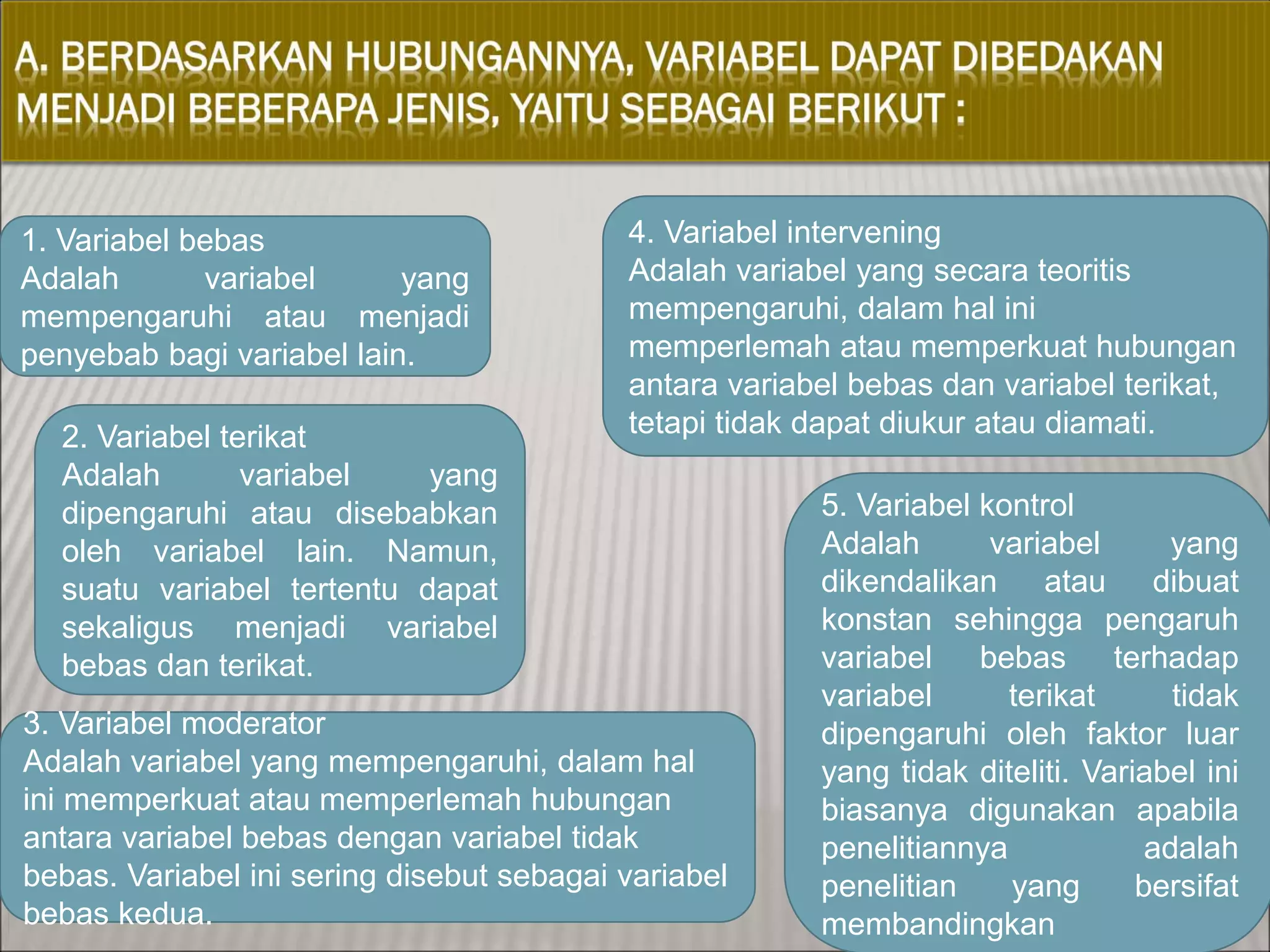 A. BERDASARKAN HUBUNGANNYA, VARIABEL DAPAT DIBEDAKAN MENJADI BEBERAPA JENIS, YAITU SEBAGAI BERIKUT :

1. Variabel bebas
Adalah variabel yang mempengaruhi atau menjadi penyebab bagi variabel lain.

2. Variabel terikat
Adalah variabel yang dipengaruhi atau disebabkan oleh variabel lain. Namun, suatu variabel tertentu dapat sekaligus menjadi variabel bebas dan terikat.

3. Variabel moderator
Adalah variabel yang mempengaruhi, dalam hal ini memperkuat atau memperlemah hubungan antara variabel bebas dengan variabel tidak bebas. Variabel ini sering disebut sebagai variabel bebas kedua.

4. Variabel intervening
Adalah variabel yang secara teoritis mempengaruhi, dalam hal ini memperlemah atau memperkuat hubungan antara variabel bebas dan variabel terikat, tetapi tidak dapat diukur atau diamati.

5. Variabel kontrol
Adalah variabel yang dikendalikan atau dibuat konstan sehingga pengaruh variabel bebas terhadap variabel terikat tidak dipengaruhi oleh faktor luar yang tidak diteliti. Variabel ini biasanya digunakan apabila penelitiannya adalah penelitian yang bersifat membandingkan